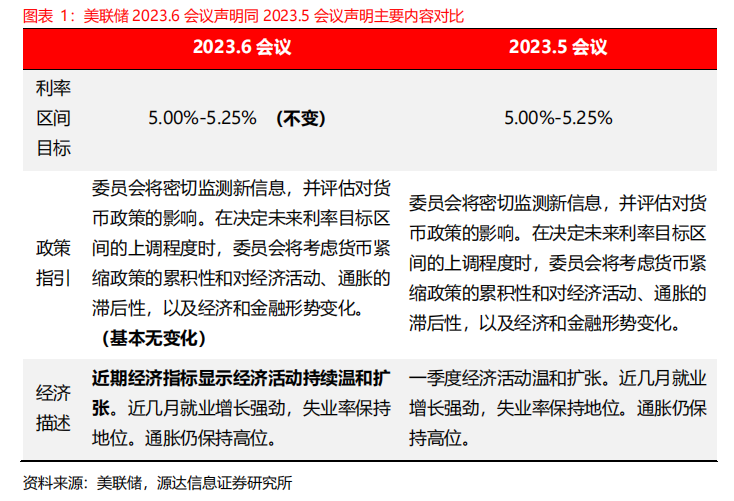 图表 1：美联储 2023.6 会议声明同 2023.5 会议声明主要内容对比

| | 2023.6 会议 | 2023.5 会议 |
|---|---|---|
| 利率区间目标 | 5.00%-5.25% （不变） | 5.00%-5.25% |
| 政策指引 | 委员会将密切监测新信息，并评估对货币政策的影响。在决定未来利率目标区间的上调程度时，委员会将考虑货币紧缩政策的累积性和对经济活动、通胀的滞后性，以及经济和金融形势变化。（基本无变化） | 委员会将密切监测新信息，并评估对货币政策的影响。在决定未来利率目标区间的上调程度时，委员会将考虑货币紧缩政策的累积性和对经济活动、通胀的滞后性，以及经济和金融形势变化。 |
| 经济描述 | 近期经济指标显示经济活动持续温和扩张。近几月就业增长强劲，失业率保持地位。通胀仍保持高位。 | 一季度经济活动温和扩张。近几月就业增长强劲，失业率保持地位。通胀仍保持高位。 |

资料来源：美联储，源达信息证券研究所